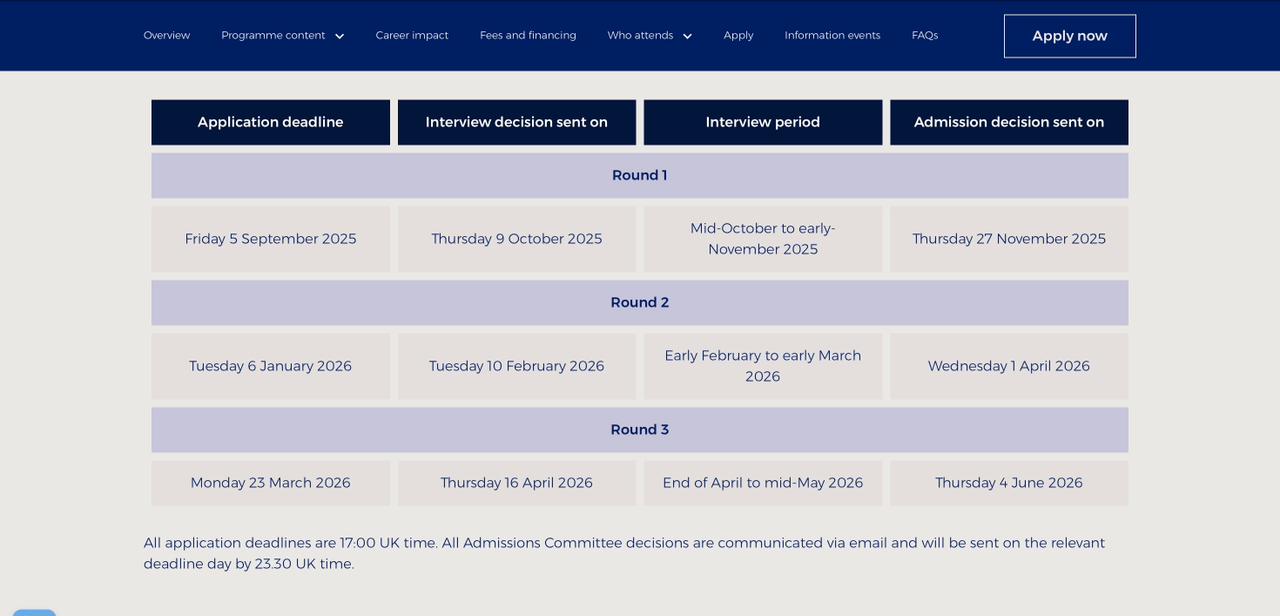 Overview Programme content Career impact Fees and financing Who attends Apply Information events FAQs Apply now

| Application deadline | Interview decision sent on | Interview period | Admission decision sent on |
|---|---|---|---|
| Round 1 | | | |
| Friday 5 September 2025 | Thursday 9 October 2025 | Mid-October to early-November 2025 | Thursday 27 November 2025 |
| Round 2 | | | |
| Tuesday 6 January 2026 | Tuesday 10 February 2026 | Early February to early March 2026 | Wednesday 1 April 2026 |
| Round 3 | | | |
| Monday 23 March 2026 | Thursday 16 April 2026 | End of April to mid-May 2026 | Thursday 4 June 2026 |

All application deadlines are 17:00 UK time. All Admissions Committee decisions are communicated via email and will be sent on the relevant deadline day by 23.30 UK time.